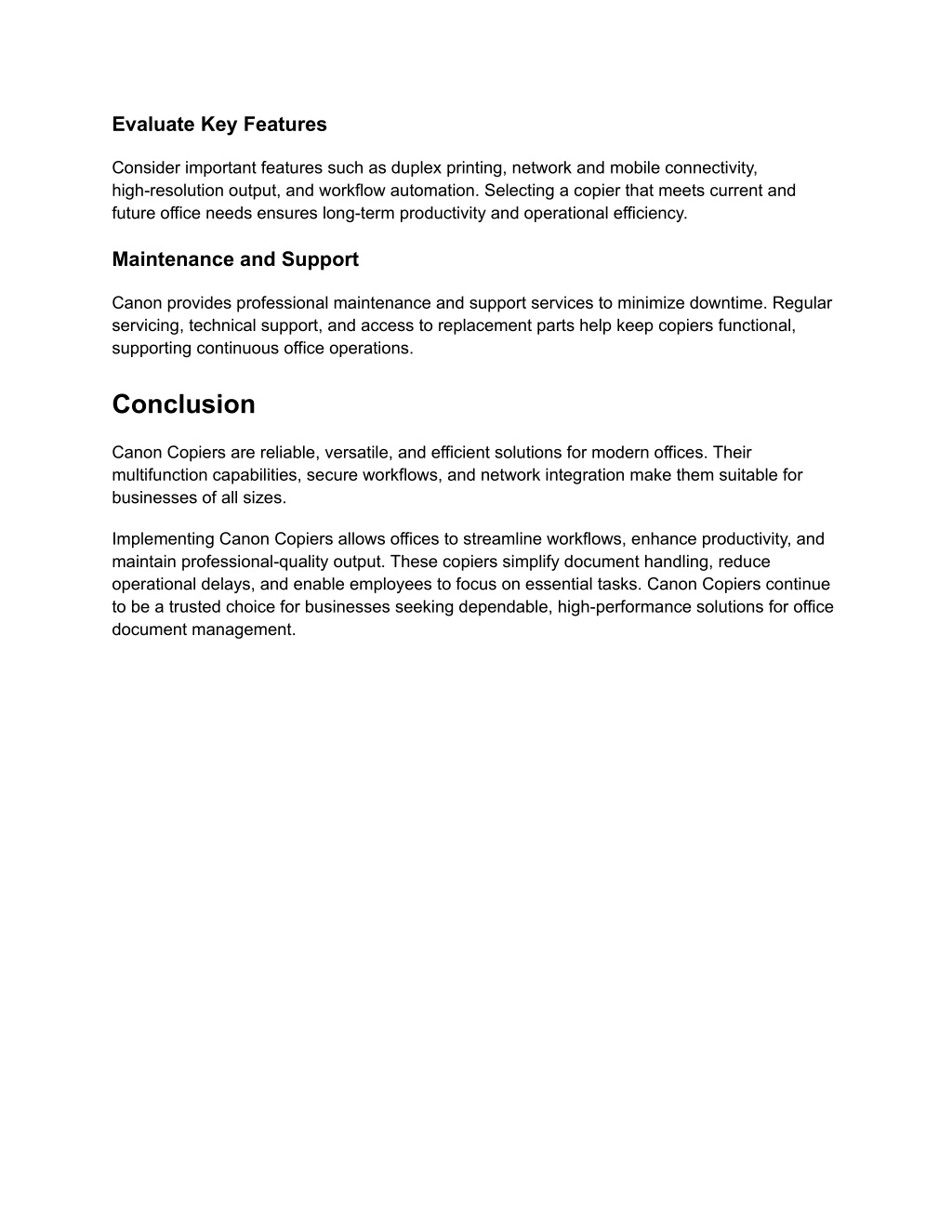 Evaluate Key Features

Consider important features such as duplex printing, network and mobile connectivity, high-resolution output, and workflow automation. Selecting a copier that meets current and future office needs ensures long-term productivity and operational efficiency.

Maintenance and Support

Canon provides professional maintenance and support services to minimize downtime. Regular servicing, technical support, and access to replacement parts help keep copiers functional, supporting continuous office operations.

Conclusion

Canon Copiers are reliable, versatile, and efficient solutions for modern offices. Their multifunction capabilities, secure workflows, and network integration make them suitable for businesses of all sizes.

Implementing Canon Copiers allows offices to streamline workflows, enhance productivity, and maintain professional-quality output. These copiers simplify document handling, reduce operational delays, and enable employees to focus on essential tasks. Canon Copiers continue to be a trusted choice for businesses seeking dependable, high-performance solutions for office document management.